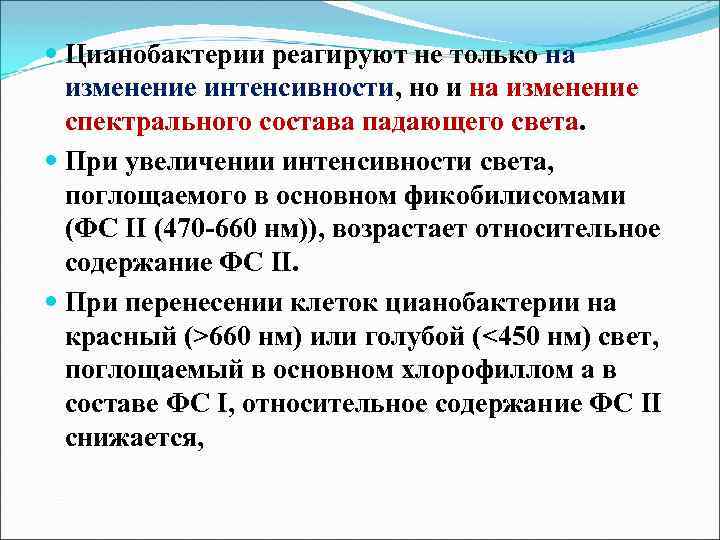 Цианобактерии реагируют не только на изменение интенсивности, но и на изменение спектрального состава падающего света.

При увеличении интенсивности света, поглощаемого в основном фикобилисомами (ФС II (470-660 нм)), возрастает относительное содержание ФС II.

При перенесении клеток цианобактерии на красный (>660 нм) или голубой (<450 нм) свет, поглощаемый в основном хлорофиллом а в составе ФС I, относительное содержание ФС II снижается,